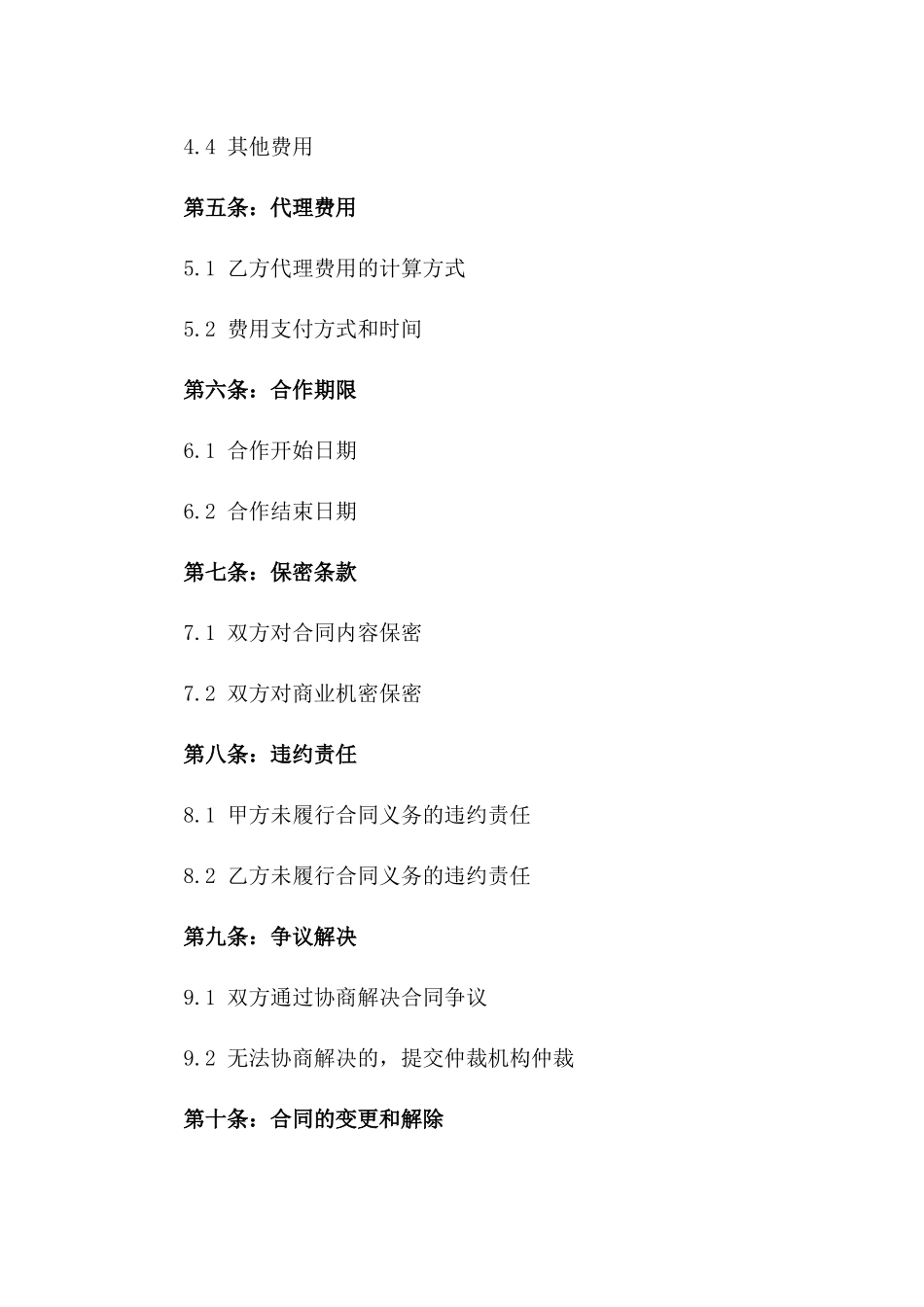 4.4 其他费用

第五条：代理费用

5.1 乙方代理费用的计算方式

5.2 费用支付方式和时间

第六条：合作期限

6.1 合作开始日期

6.2 合作结束日期

第七条：保密条款

7.1 双方对合同内容保密

7.2 双方对商业机密保密

第八条：违约责任

8.1 甲方未履行合同义务的违约责任

8.2 乙方未履行合同义务的违约责任

第九条：争议解决

9.1 双方通过协商解决合同争议

9.2 无法协商解决的，提交仲裁机构仲裁

第十条：合同的变更和解除